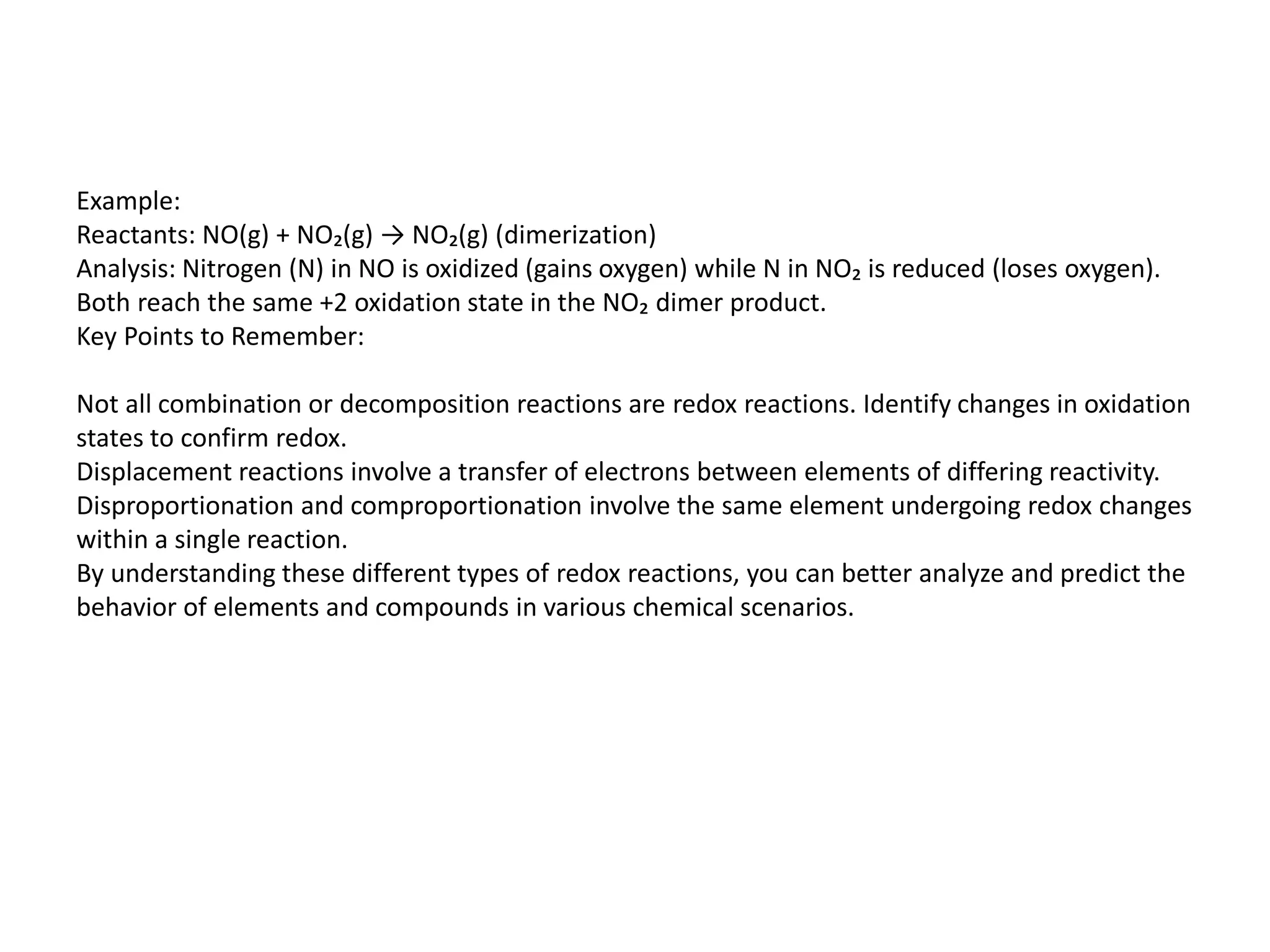 Example:
Reactants: $NO(g) + NO_2(g) \rightarrow NO_2(g)$ (dimerization)
Analysis: Nitrogen (N) in NO is oxidized (gains oxygen) while N in $NO_2$ is reduced (loses oxygen). Both reach the same +2 oxidation state in the $NO_2$ dimer product.
Key Points to Remember:

Not all combination or decomposition reactions are redox reactions. Identify changes in oxidation states to confirm redox.
Displacement reactions involve a transfer of electrons between elements of differing reactivity.
Disproportionation and comproportionation involve the same element undergoing redox changes within a single reaction.
By understanding these different types of redox reactions, you can better analyze and predict the behavior of elements and compounds in various chemical scenarios.